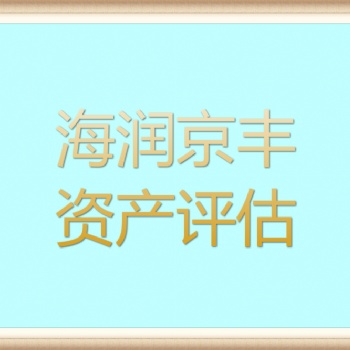 海润京丰
资产评估